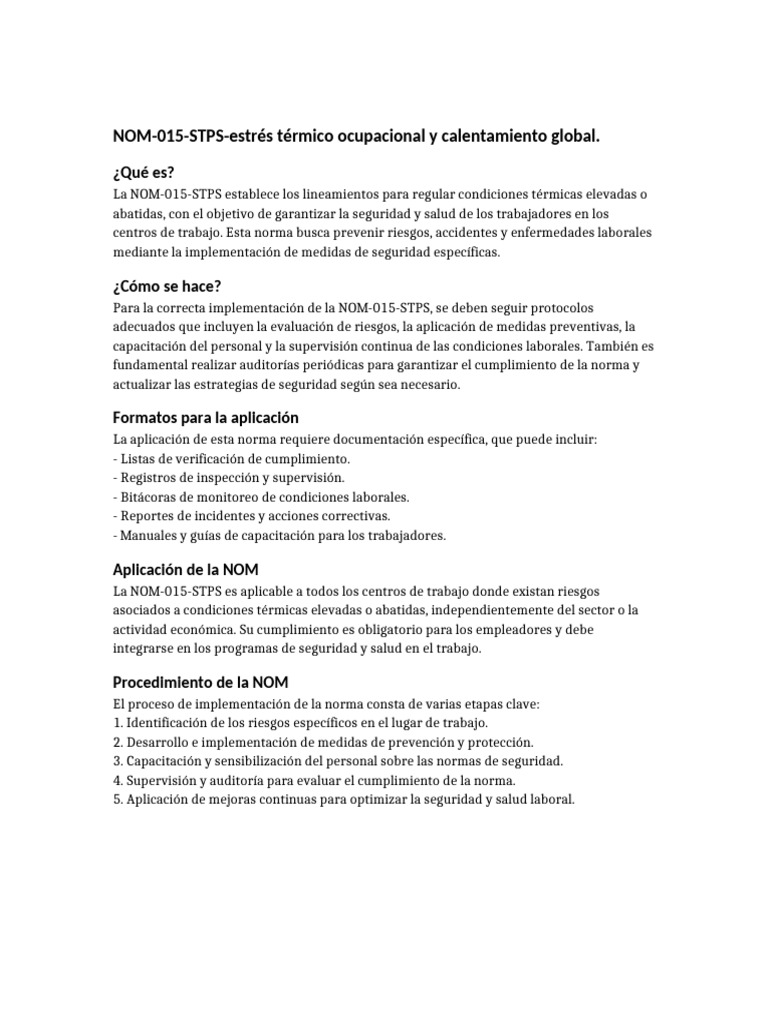 NOM-015-STPS-estrés térmico ocupacional y calentamiento global.

¿Qué es?

La NOM-015-STPS establece los lineamientos para regular condiciones térmicas elevadas o abatidas, con el objetivo de garantizar la seguridad y salud de los trabajadores en los centros de trabajo. Esta norma busca prevenir riesgos, accidentes y enfermedades laborales mediante la implementación de medidas de seguridad específicas.

¿Cómo se hace?

Para la correcta implementación de la NOM-015-STPS, se deben seguir protocolos adecuados que incluyen la evaluación de riesgos, la aplicación de medidas preventivas, la capacitación del personal y la supervisión continua de las condiciones laborales. También es fundamental realizar auditorías periódicas para garantizar el cumplimiento de la norma y actualizar las estrategias de seguridad según sea necesario.

Formatos para la aplicación

La aplicación de esta norma requiere documentación específica, que puede incluir:
- Listas de verificación de cumplimiento.
- Registros de inspección y supervisión.
- Bitácoras de monitoreo de condiciones laborales.
- Reportes de incidentes y acciones correctivas.
- Manuales y guías de capacitación para los trabajadores.

Aplicación de la NOM

La NOM-015-STPS es aplicable a todos los centros de trabajo donde existan riesgos asociados a condiciones térmicas elevadas o abatidas, independientemente del sector o la actividad económica. Su cumplimiento es obligatorio para los empleadores y debe integrarse en los programas de seguridad y salud en el trabajo.

Procedimiento de la NOM

El proceso de implementación de la norma consta de varias etapas clave:
1. Identificación de los riesgos específicos en el lugar de trabajo.
2. Desarrollo e implementación de medidas de prevención y protección.
3. Capacitación y sensibilización del personal sobre las normas de seguridad.
4. Supervisión y auditoría para evaluar el cumplimiento de la norma.
5. Aplicación de mejoras continuas para optimizar la seguridad y salud laboral.